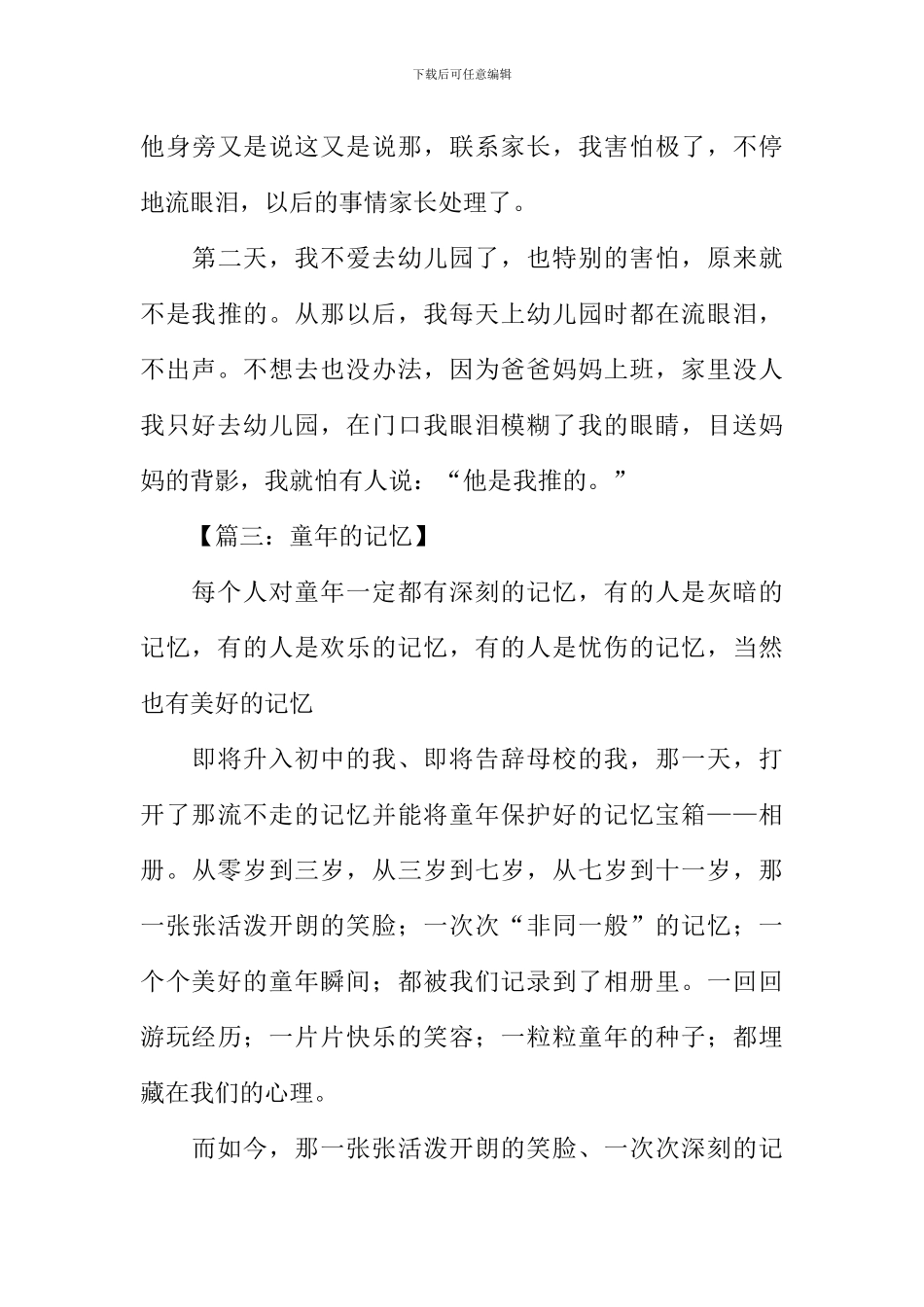 下载后可任意编辑

他身旁又是说这又是说那，联系家长，我害怕极了，不停地流眼泪，以后的事情家长处理了。

第二天，我不爱去幼儿园了，也特别的害怕，原来就不是我推的。从那以后，我每天上幼儿园时都在流眼泪，不出声。不想去也没办法，因为爸爸妈妈上班，家里没人我只好去幼儿园，在门口我眼泪模糊了我的眼睛，目送妈妈的背影，我就怕有人说：“他是我推的。”

【篇三：童年的记忆】

每个人对童年一定都有深刻的记忆，有的人是灰暗的记忆，有的人是欢乐的记忆，有的人是忧伤的记忆，当然也有美好的记忆

即将升入初中的我、即将告辞母校的我，那一天，打开了那流不走的记忆并能将童年保护好的记忆宝箱——相册。从零岁到三岁，从三岁到七岁，从七岁到十一岁，那一张张活泼开朗的笑脸；一次次“非同一般”的记忆；一个个美好的童年瞬间；都被我们记录到了相册里。一回回游玩经历；一片片快乐的笑容；一粒粒童年的种子；都埋藏在我们的心理。

而如今，那一张张活泼开朗的笑脸、一次次深刻的记